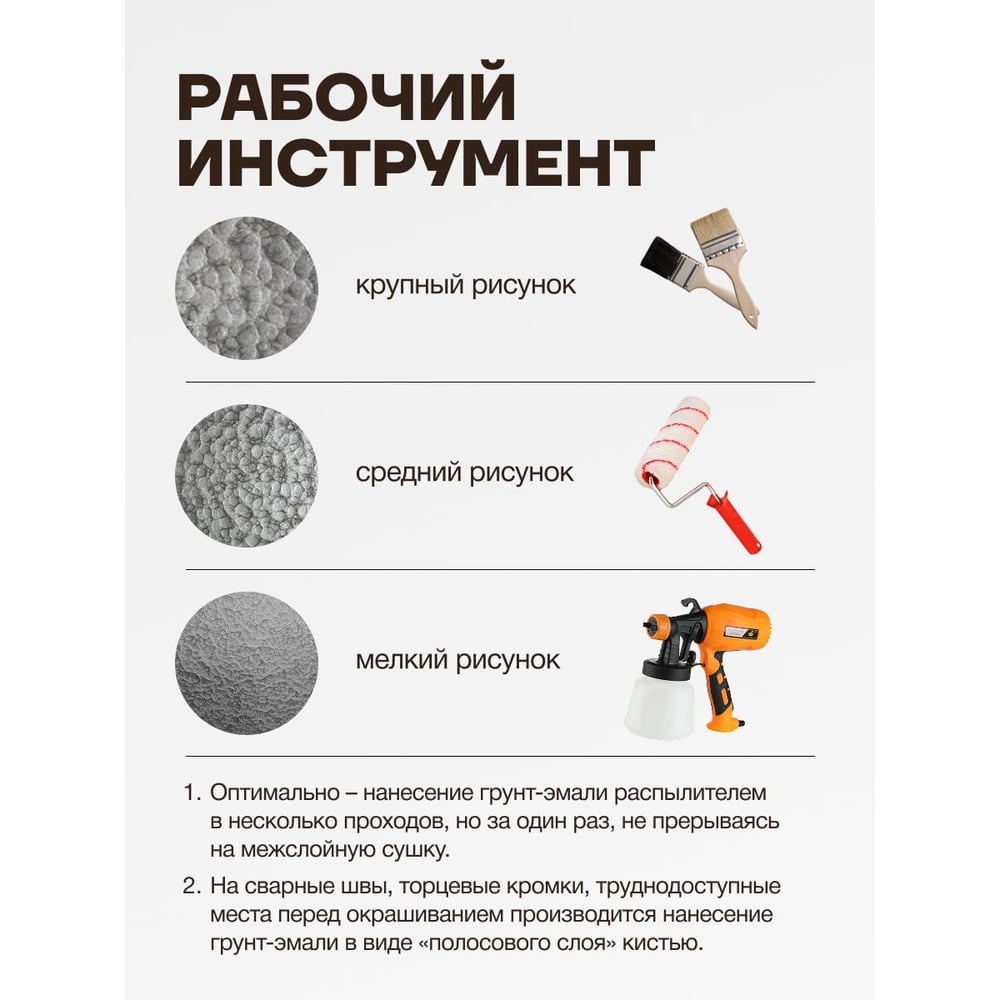 РАБОЧИЙ ИНСТРУМЕНТ

крупный рисунок

средний рисунок

мелкий рисунок

1. Оптимально – нанесение грунт-эмали распылителем в несколько проходов, но за один раз, не прерываясь на межслойную сушку.

2. На сварные швы, торцевые кромки, труднодоступные места перед окрашиванием производится нанесение грунт-эмали в виде «полосового слоя» кистью.